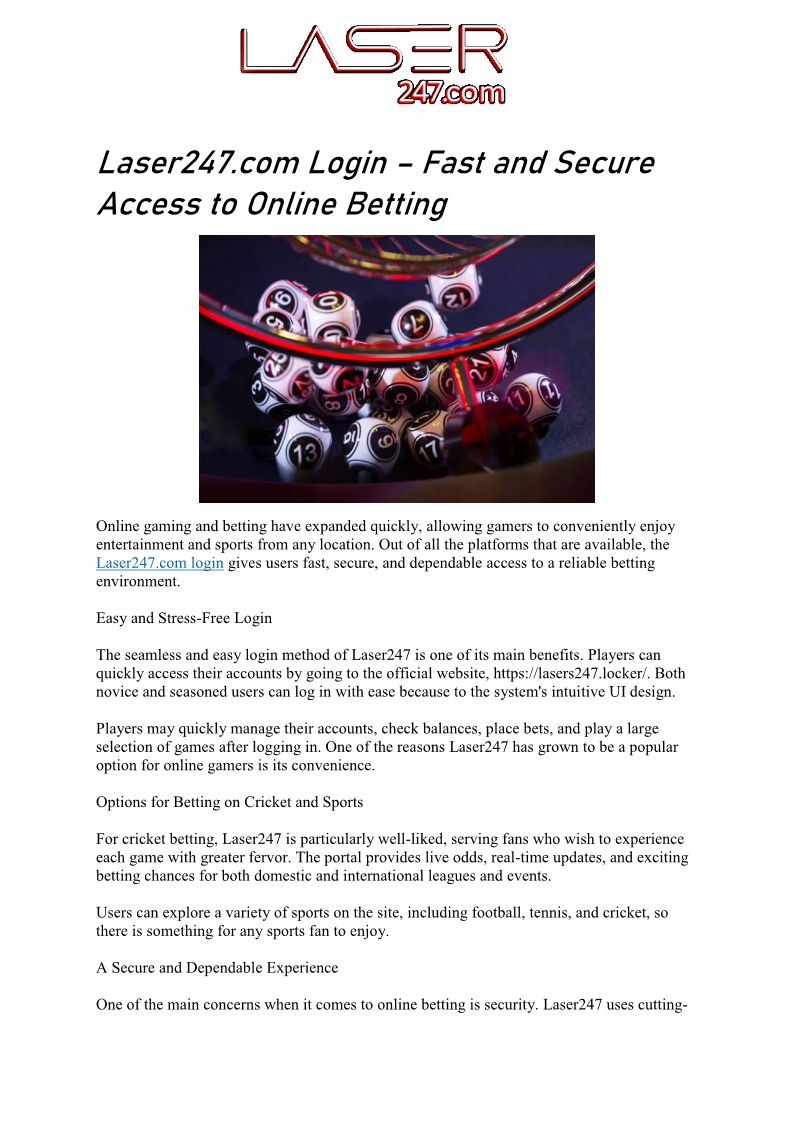 LASER
247.com

Laser247.com Login – Fast and Secure Access to Online Betting

Online gaming and betting have expanded quickly, allowing gamers to conveniently enjoy entertainment and sports from any location. Out of all the platforms that are available, the Laser247.com login gives users fast, secure, and dependable access to a reliable betting environment.

Easy and Stress-Free Login

The seamless and easy login method of Laser247 is one of its main benefits. Players can quickly access their accounts by going to the official website, https://lasers247.locker/. Both novice and seasoned users can log in with ease because to the system's intuitive UI design.

Players may quickly manage their accounts, check balances, place bets, and play a large selection of games after logging in. One of the reasons Laser247 has grown to be a popular option for online gamers is its convenience.

Options for Betting on Cricket and Sports

For cricket betting, Laser247 is particularly well-liked, serving fans who wish to experience each game with greater fervor. The portal provides live odds, real-time updates, and exciting betting chances for both domestic and international leagues and events.

Users can explore a variety of sports on the site, including football, tennis, and cricket, so there is something for any sports fan to enjoy.

A Secure and Dependable Experience

One of the main concerns when it comes to online betting is security. Laser247 uses cutting-